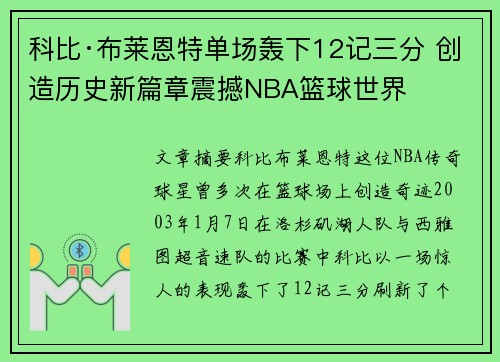 科比·布莱恩特单场轰下12记三分 创造历史新篇章震撼NBA篮球世界

文章摘要科比布莱恩特这位NBA传奇球星曾多次在篮球场上创造奇迹2003年1月7日在洛杉矶湖人队与西雅图超音速队的比赛中科比以一场惊人的表现轰下了12记三分刷新了个